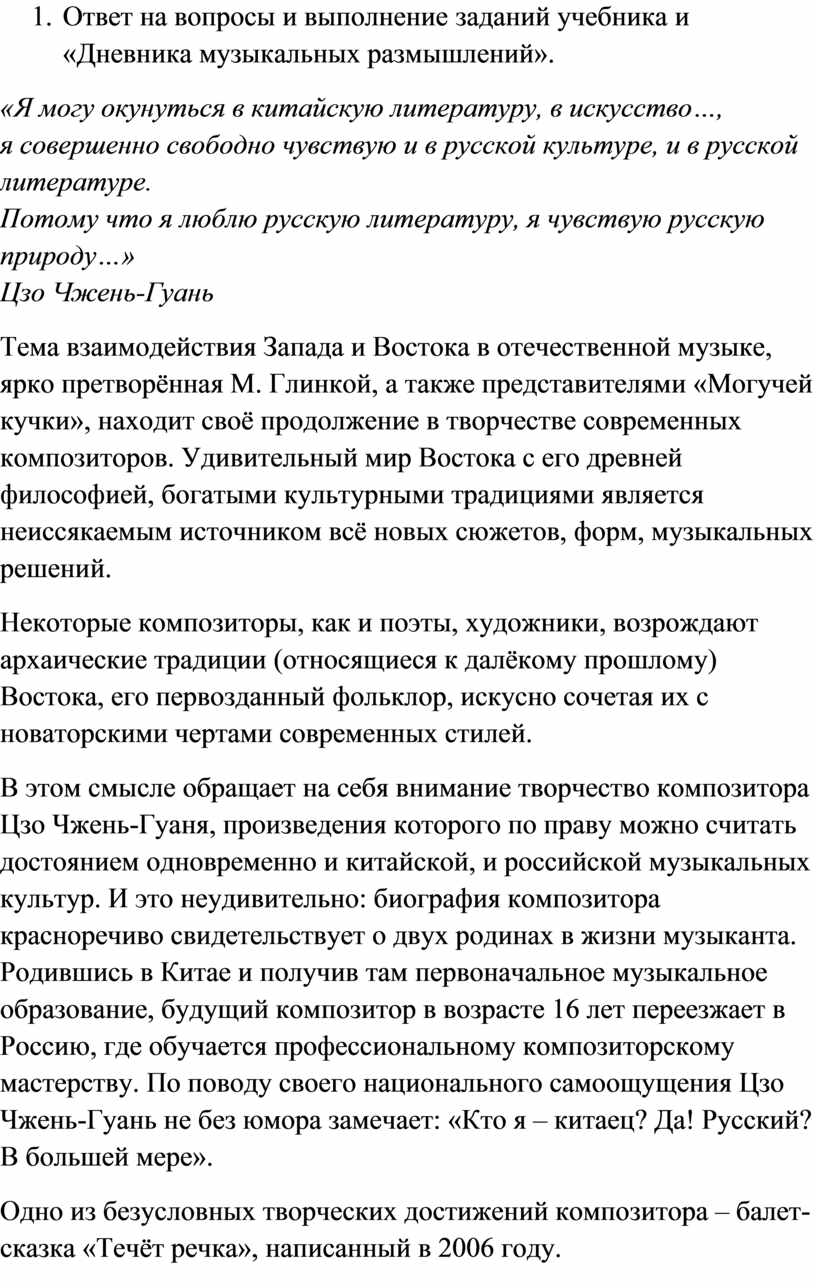 1. Ответ на вопросы и выполнение заданий учебника и «Дневника музыкальных размышлений».

«Я могу окунуться в китайскую литературу, в искусство…,
я совершенно свободно чувствую и в русской культуре, и в русской литературе.
Потому что я люблю русскую литературу, я чувствую русскую природу…»
Цзо Чжень-Гуань

Тема взаимодействия Запада и Востока в отечественной музыке, ярко претворённая М. Глинкой, а также представителями «Могучей кучки», находит своё продолжение в творчестве современных композиторов. Удивительный мир Востока с его древней философией, богатыми культурными традициями является неиссякаемым источником всё новых сюжетов, форм, музыкальных решений.

Некоторые композиторы, как и поэты, художники, возрождают архаические традиции (относящиеся к далёкому прошлому) Востока, его первозданный фольклор, искусно сочетая их с новаторскими чертами современных стилей.

В этом смысле обращает на себя внимание творчество композитора Цзо Чжень-Гуаня, произведения которого по праву можно считать достоянием одновременно и китайской, и российской музыкальных культур. И это неудивительно: биография композитора красноречиво свидетельствует о двух родинах в жизни музыканта. Родившись в Китае и получив там первоначальное музыкальное образование, будущий композитор в возрасте 16 лет переезжает в Россию, где обучается профессиональному композиторскому мастерству. По поводу своего национального самоощущения Цзо Чжень-Гуань не без юмора замечает: «Кто я – китаец? Да! Русский? В большей мере».

Одно из безусловных творческих достижений композитора – балет-сказка «Течёт речка», написанный в 2006 году.